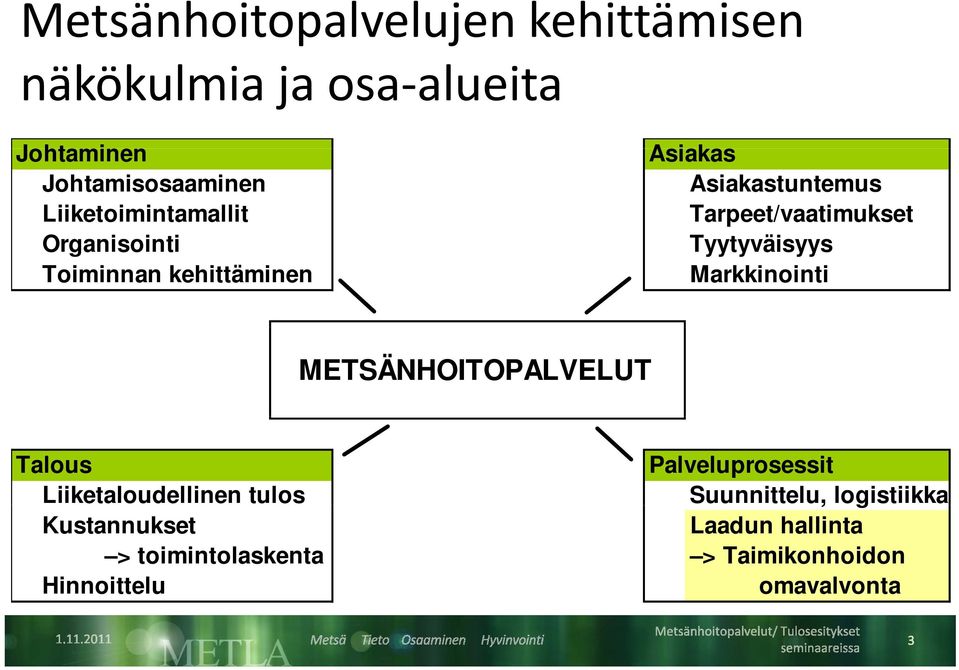 Metsänhoitopalvelujen kehittämisen näkökulmia ja osa-alueita

Johtaminen
Johtamisosaaminen
Liiketoimintamallit
Organisointi
Toiminnan kehittäminen

Asiakas
Asiakastuntemus
Tarpeet/vaatimukset
Tyytyväisyys
Markkinointi

METSÄNHOITOPALVELUT

Talous
Liiketaloudellinen tulos
Kustannukset
–> toimintolaskenta
Hinnoittelu

Palveluprosessit
Suunnittelu, logistiikka
Laadun hallinta
–> Taimikonhoidon omavalvonta

1.11.2011 METLA Metsä Tieto Osaaminen Hyvinvointi Metsänhoitopalvelut/ Tulosesitykset seminaareissa 3